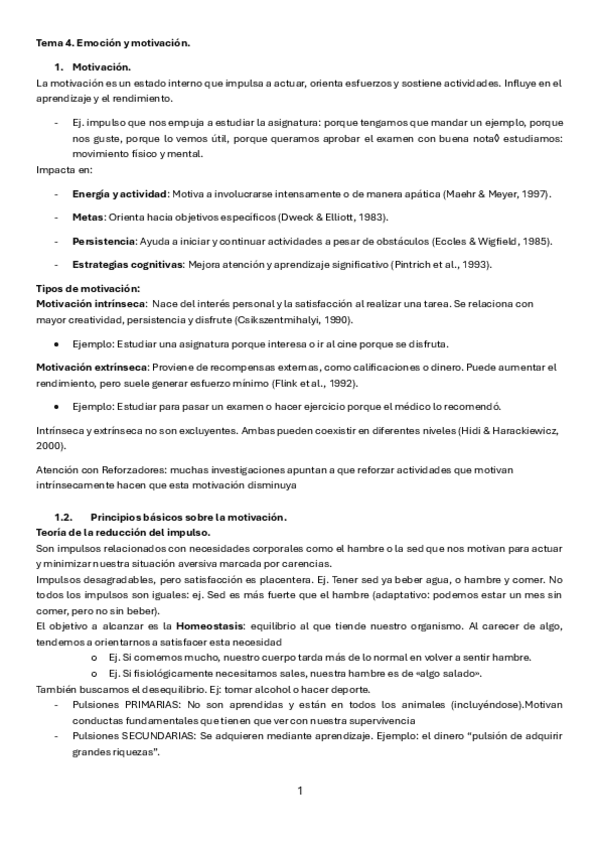 Tema 4. Emoción y motivación.

1. Motivación.

La motivación es un estado interno que impulsa a actuar, orienta esfuerzos y sostiene actividades. Influye en el aprendizaje y el rendimiento.

- Ej. impulso que nos empuja a estudiar la asignatura: porque tengamos que mandar un ejemplo, porque nos guste, porque lo vemos útil, porque queramos aprobar el examen con buena nota◊ estudiamos: movimiento físico y mental.

Impacta en:

- Energía y actividad: Motiva a involucrarse intensamente o de manera apática (Maehr & Meyer, 1997).
- Metas: Orienta hacia objetivos específicos (Dweck & Elliott, 1983).
- Persistencia: Ayuda a iniciar y continuar actividades a pesar de obstáculos (Eccles & Wigfield, 1985).
- Estrategias cognitivas: Mejora atención y aprendizaje significativo (Pintrich et al., 1993).

Tipos de motivación:
Motivación intrínseca: Nace del interés personal y la satisfacción al realizar una tarea. Se relaciona con mayor creatividad, persistencia y disfrute (Csikszentmihalyi, 1990).

• Ejemplo: Estudiar una asignatura porque interesa o ir al cine porque se disfruta.

Motivación extrínseca: Proviene de recompensas externas, como calificaciones o dinero. Puede aumentar el rendimiento, pero suele generar esfuerzo mínimo (Flink et al., 1992).

• Ejemplo: Estudiar para pasar un examen o hacer ejercicio porque el médico lo recomendó.

Intrínseca y extrínseca no son excluyentes. Ambas pueden coexistir en diferentes niveles (Hidi & Harackiewicz, 2000).

Atención con Reforzadores: muchas investigaciones apuntan a que reforzar actividades que motivan intrínsecamente hacen que esta motivación disminuya

1.2. Principios básicos sobre la motivación.
Teoría de la reducción del impulso.
Son impulsos relacionados con necesidades corporales como el hambre o la sed que nos motivan para actuar y minimizar nuestra situación aversiva marcada por carencias.
Impulsos desagradables, pero satisfacción es placentera. Ej. Tener sed ya beber agua, o hambre y comer. No todos los impulsos son iguales: ej. Sed es más fuerte que el hambre (adaptativo: podemos estar un mes sin comer, pero no sin beber).
El objetivo a alcanzar es la Homeostasis: equilibrio al que tiende nuestro organismo. Al carecer de algo, tendemos a orientarnos a satisfacer esta necesidad
o Ej. Si comemos mucho, nuestro cuerpo tarda más de lo normal en volver a sentir hambre.
o Ej. Si fisiológicamente necesitamos sales, nuestra hambre es de «algo salado».
También buscamos el desequilibrio. Ej: tomar alcohol o hacer deporte.
- Pulsiones PRIMARIAS: No son aprendidas y están en todos los animales (incluyéndose).Motivan conductas fundamentales que tienen que ver con nuestra supervivencia
- Pulsiones SECUNDARIAS: Se adquieren mediante aprendizaje. Ejemplo: el dinero "pulsión de adquirir grandes riquezas".

1